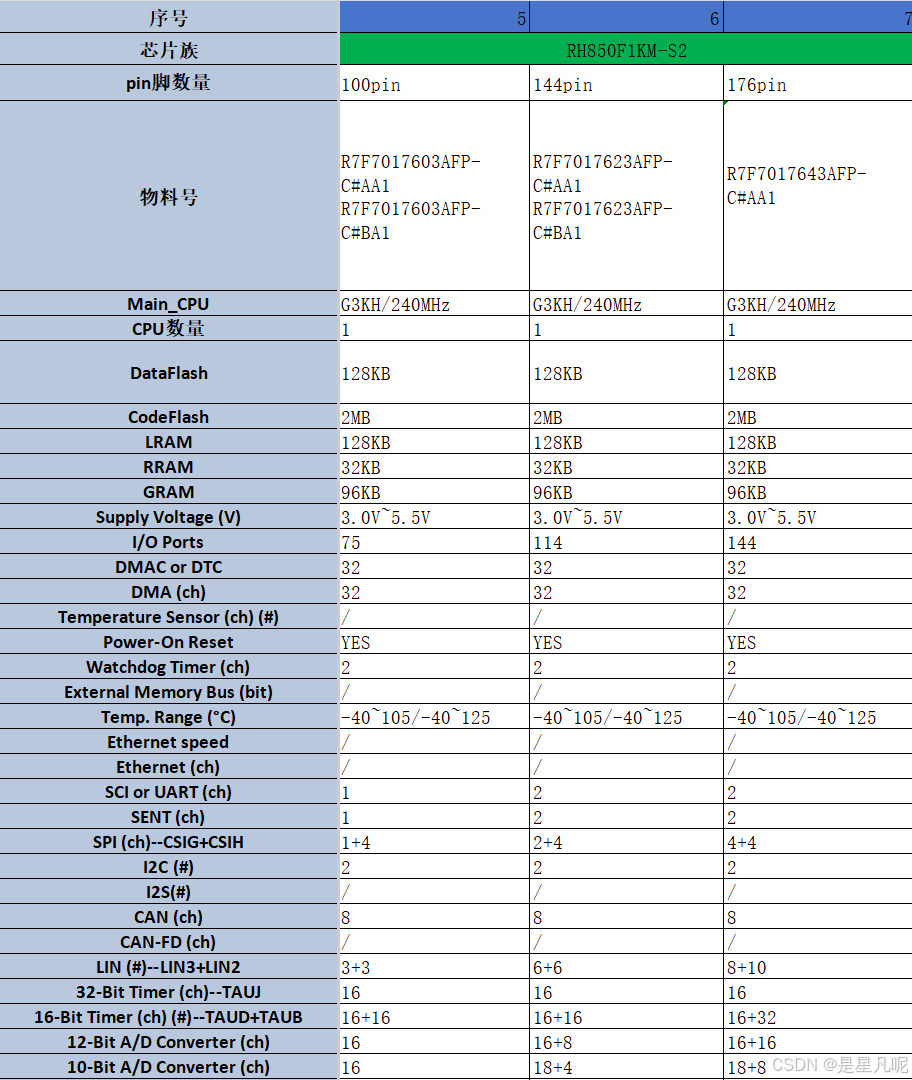 | 序号 | 5 | 6 | 7 |
|---|---|---|---|
| 芯片族 | RH850F1KM-S2 | | |
| pin脚数量 | 100pin | 144pin | 176pin |
| 物料号 | R7F7017603AFP-C#AA1 R7F7017603AFP-C#BA1 | R7F7017623AFP-C#AA1 R7F7017623AFP-C#BA1 | R7F7017643AFP-C#AA1 |
| Main_CPU | G3KH/240MHz | G3KH/240MHz | G3KH/240MHz |
| CPU数量 | 1 | 1 | 1 |
| DataFlash | 128KB | 128KB | 128KB |
| CodeFlash | 2MB | 2MB | 2MB |
| LRAM | 128KB | 128KB | 128KB |
| RRAM | 32KB | 32KB | 32KB |
| GRAM | 96KB | 96KB | 96KB |
| Supply Voltage (V) | 3.0V~5.5V | 3.0V~5.5V | 3.0V~5.5V |
| I/O Ports | 75 | 114 | 144 |
| DMAC or DTC | 32 | 32 | 32 |
| DMA (ch) | 32 | 32 | 32 |
| Temperature Sensor (ch) (#) | / | / | / |
| Power-On Reset | YES | YES | YES |
| Watchdog Timer (ch) | 2 | 2 | 2 |
| External Memory Bus (bit) | / | / | / |
| Temp. Range (°C) | -40~105/-40~125 | -40~105/-40~125 | -40~105/-40~125 |
| Ethernet speed | / | / | / |
| Ethernet (ch) | / | / | / |
| SCI or UART (ch) | 1 | 2 | 2 |
| SENT (ch) | 1 | 2 | 2 |
| SPI (ch)--CSIG+CSIH | 1+4 | 2+4 | 4+4 |
| I2C (#) | 2 | 2 | 2 |
| I2S(#) | / | / | / |
| CAN (ch) | 8 | 8 | 8 |
| CAN-FD (ch) | / | / | / |
| LIN (#)--LIN3+LIN2 | 3+3 | 6+6 | 8+10 |
| 32-Bit Timer (ch)--TAUJ | 16 | 16 | 16 |
| 16-Bit Timer (ch) (#)--TAUD+TAUB | 16+16 | 16+16 | 16+32 |
| 12-Bit A/D Converter (ch) | 16 | 16+8 | 16+16 |
| 10-Bit A/D Converter (ch) | 16 | 18+4 | 18+8 |

CSDN @是星凡呢